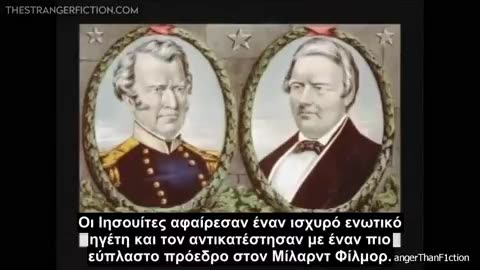 THESTRANGERFICTION.COM

Οι Ιησουίτες αφαίρεσαν έναν ισχυρό ενωτικό ηγέτη και τον αντικατέστησαν με έναν πιο εύπλαστο πρόεδρο στον Μίλαρντ Φίλμορ.

angerThanF1ction